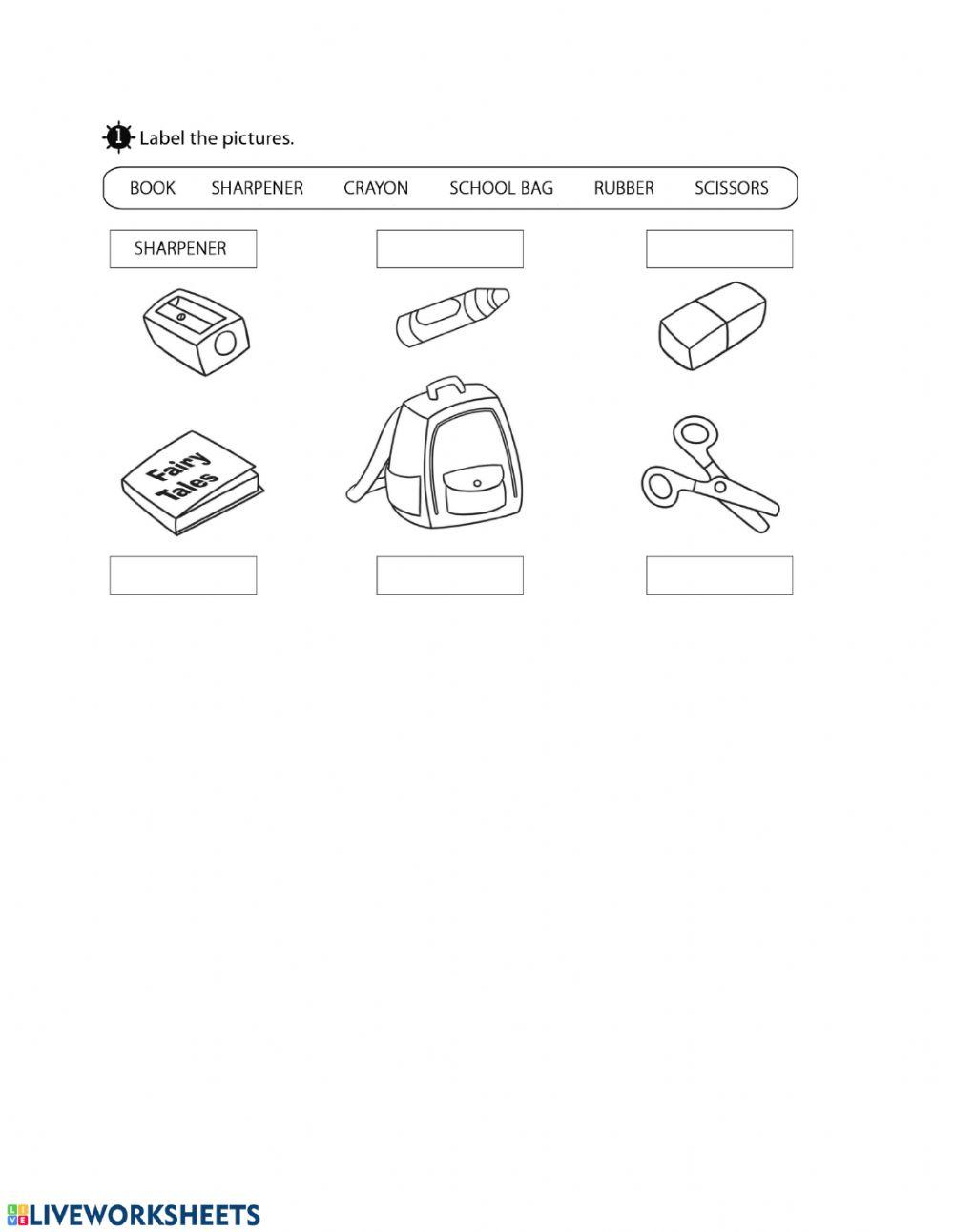 1 Label the pictures.

BOOK SHARPENER CRAYON SCHOOL BAG RUBBER SCISSORS

SHARPENER

Fairy Tales

LIVEWORKSHEETS